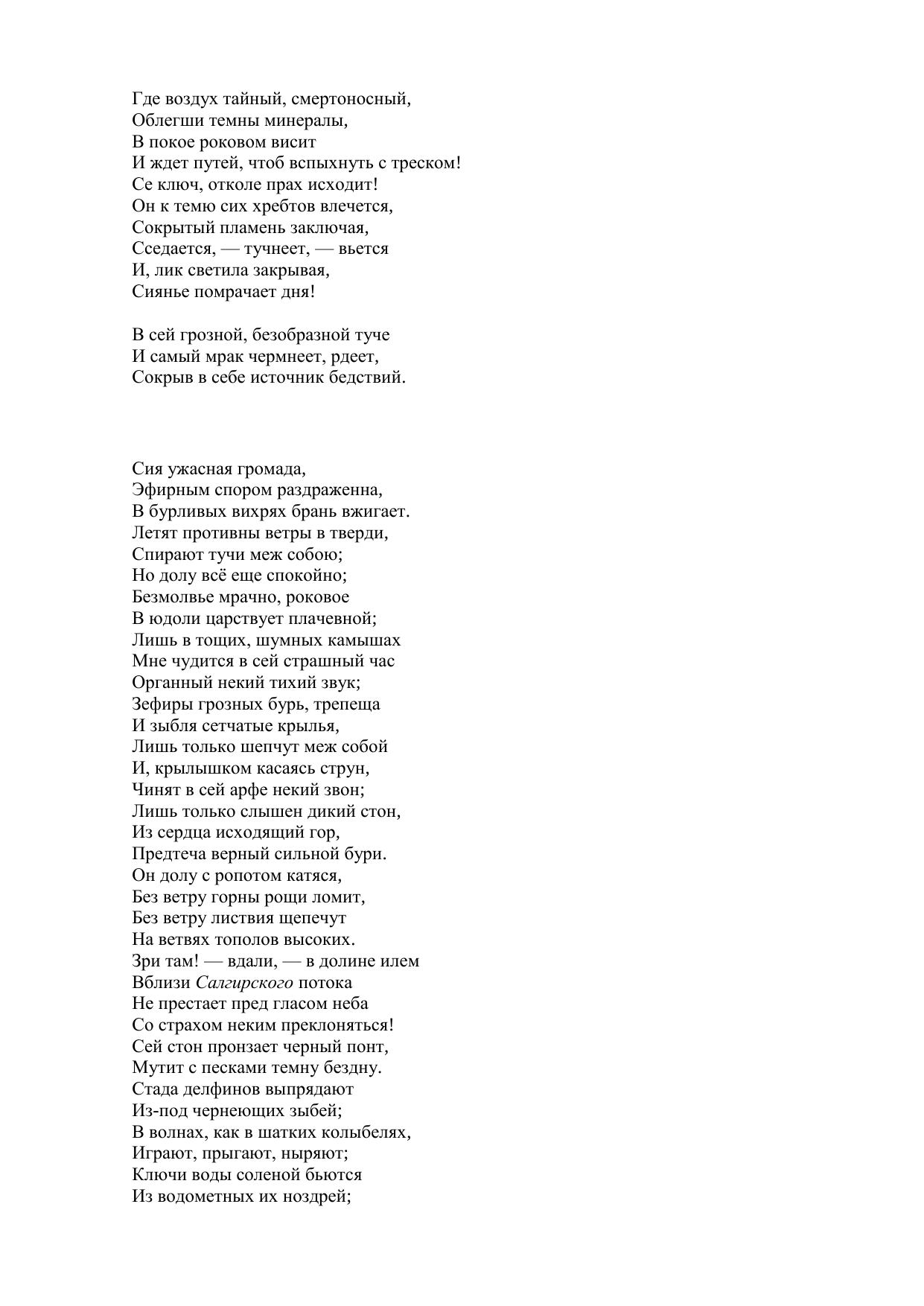 Где воздух тайный, смертоносный,
Облегши темны минералы,
В покое роковом висит
И ждет путей, чтоб вспыхнуть с треском!
Се ключ, отколе прах исходит!
Он к темю сих хребтов влечется,
Сокрытый пламень заключая,
Сседается, — тучнеет, — вьется
И, лик светила закрывая,
Сиянье помрачает дня!

В сей грозной, безобразной туче
И самый мрак чермнеет, рдеет,
Сокрыв в себе источник бедствий.

Сия ужасная громада,
Эфирным спором раздраженна,
В бурливых вихрях брань вжигает.
Летят противны ветры в тверди,
Спирают тучи меж собою;
Но долу всё еще спокойно;
Безмолвье мрачно, роковое
В юдоли царствует плачевной;
Лишь в тощих, шумных камышах
Мне чудится в сей страшный час
Органный некий тихий звук;
Зефиры грозных бурь, трепеща
И зыбля сетчатые крылья,
Лишь только шепчут меж собой
И, крылышком касаясь струн,
Чинят в сей арфе некий звон;
Лишь только слышен дикий стон,
Из сердца исходящий гор,
Предтеча верный сильной бури.
Он долу с ропотом катяся,
Без ветру горны рощи ломит,
Без ветру листвия щепечут
На ветвях тополов высоких.
Зри там! — вдали, — в долине илем
Вблизи Салгирского потока
Не престает пред гласом неба
Со страхом неким преклоняться!
Сей стон пронзает черный понт,
Мутит с песками темну бездну.
Стада делфинов выпрядают
Из-под чернеющих зыбей;
В волнах, как в шатких колыбелях,
Играют, прыгают, ныряют;
Ключи воды соленой бьются
Из водометных их ноздрей;